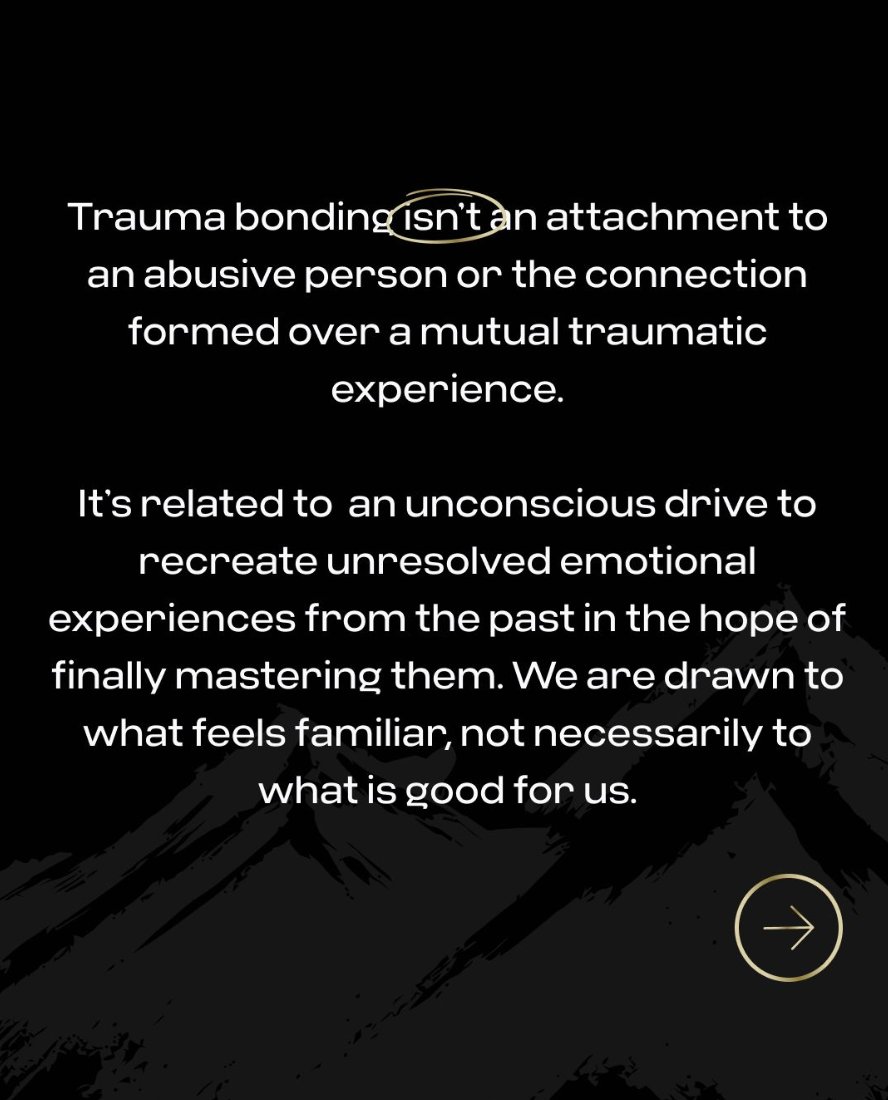 Trauma bonding isn't an attachment to an abusive person or the connection formed over a mutual traumatic experience.

It's related to  an unconscious drive to recreate unresolved emotional experiences from the past in the hope of finally mastering them. We are drawn to what feels familiar, not necessarily to what is good for us.